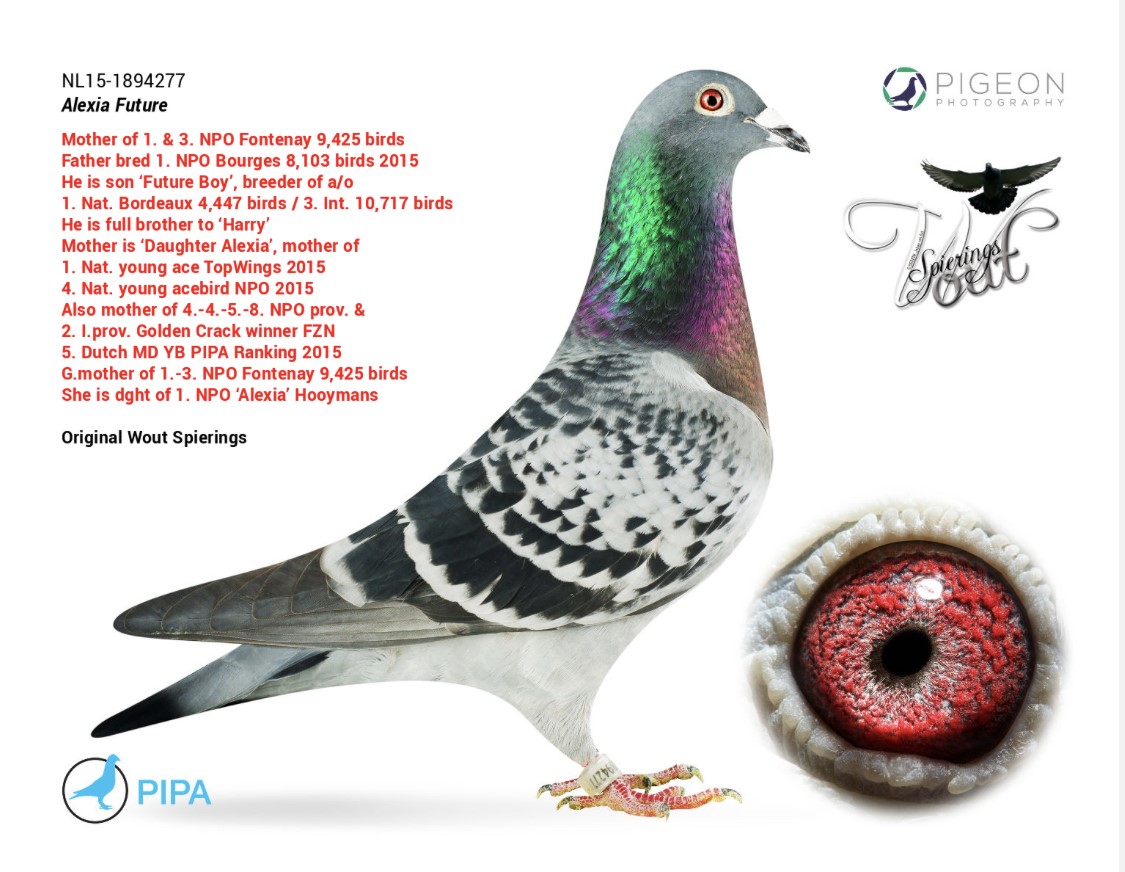 NL15-1894277
Alexia Future

Mother of 1. & 3. NPO Fontenay 9,425 birds
Father bred 1. NPO Bourges 8,103 birds 2015
He is son 'Future Boy', breeder of a/o
1. Nat. Bordeaux 4,447 birds / 3. Int. 10,717 birds
He is full brother to 'Harry'
Mother is 'Daughter Alexia', mother of
1. Nat. young ace TopWings 2015
4. Nat. young acebird NPO 2015
Also mother of 4.-4.-5.-8. NPO prov. &
2. I.prov. Golden Crack winner FZN
5. Dutch MD YB PIPA Ranking 2015
G.mother of 1.-3. NPO Fontenay 9,425 birds
She is dght of 1. NPO 'Alexia' Hooymans

Original Wout Spierings

PIGEON
PHOTOGRAPHY

Wout
Spierings

PIPA